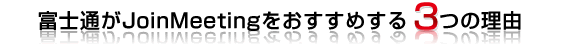 富士通がJoinMeetingをおすすめする 3つの理由